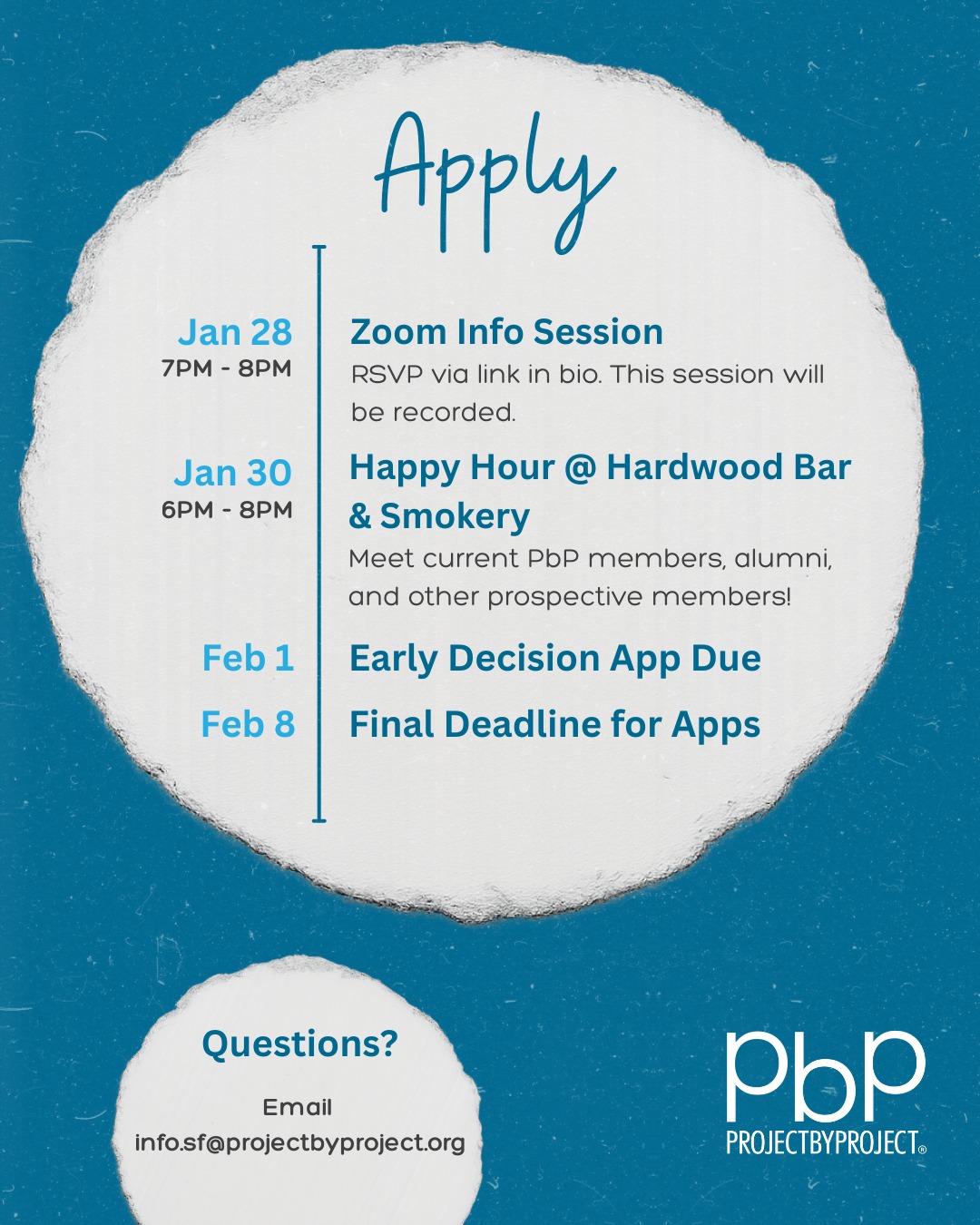 Apply

Jan 28
7PM - 8PM

Zoom Info Session
RSVP via link in bio. This session will be recorded.

Jan 30
6PM - 8PM

Happy Hour @ Hardwood Bar & Smokery
Meet current PbP members, alumni, and other prospective members!

Feb 1
Early Decision App Due

Feb 8
Final Deadline for Apps

Questions?

Email
info.sf@projectbyproject.org

PbP
PROJECTBYPROJECT®